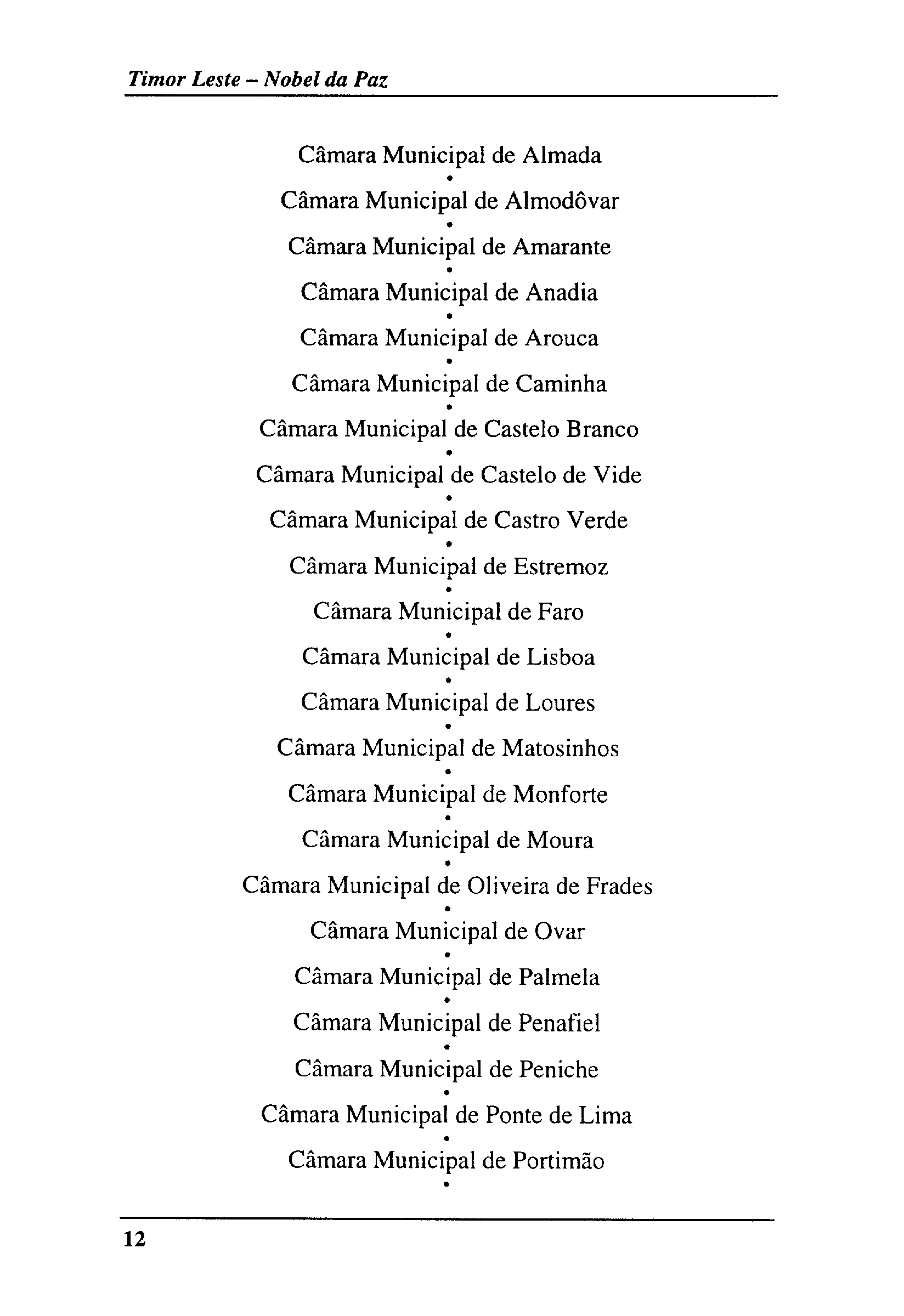 Timor Leste – Nobel da Paz

Câmara Municipal de Almada
•
Câmara Municipal de Almodôvar
•
Câmara Municipal de Amarante
•
Câmara Municipal de Anadia
•
Câmara Municipal de Arouca
•
Câmara Municipal de Caminha
•
Câmara Municipal de Castelo Branco
•
Câmara Municipal de Castelo de Vide
•
Câmara Municipal de Castro Verde
•
Câmara Municipal de Estremoz
•
Câmara Municipal de Faro
•
Câmara Municipal de Lisboa
•
Câmara Municipal de Loures
•
Câmara Municipal de Matosinhos
•
Câmara Municipal de Monforte
•
Câmara Municipal de Moura
•
Câmara Municipal de Oliveira de Frades
•
Câmara Municipal de Ovar
•
Câmara Municipal de Palmela
•
Câmara Municipal de Penafiel
•
Câmara Municipal de Peniche
•
Câmara Municipal de Ponte de Lima
•
Câmara Municipal de Portimão
•

12